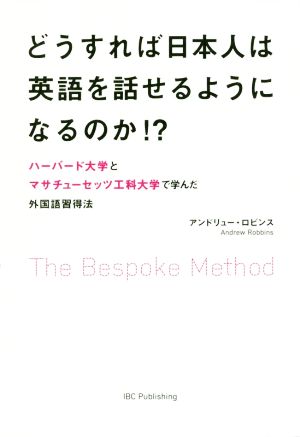 どうすれば日本人は英語を話せるようになるのか!?

ハーバード大学とマサチューセッツ工科大学で学んだ外国語習得法

アンドリュー・ロビンス
Andrew Robbins

The Bespoke Method

IBC Publishing